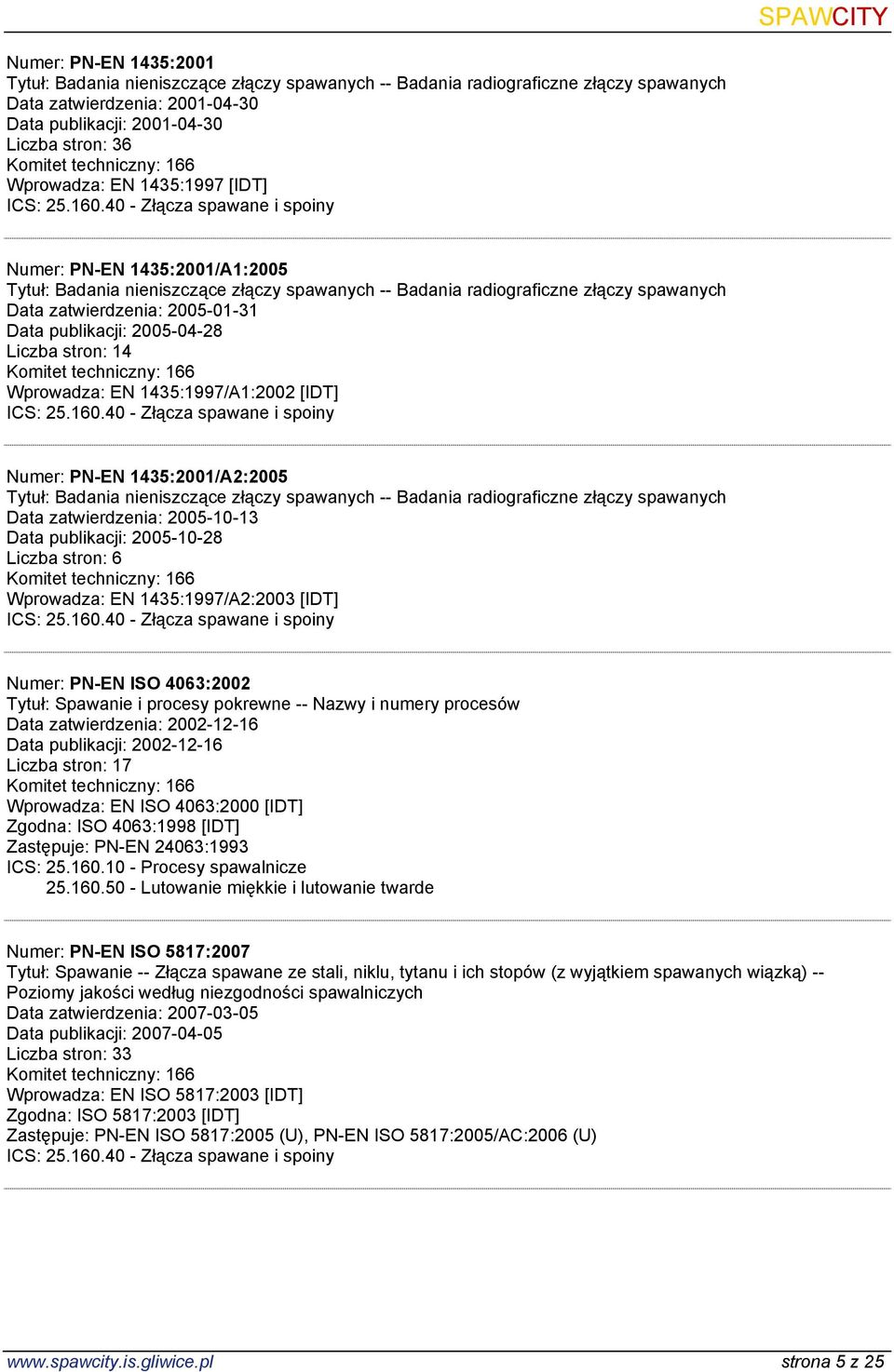 SPAWCITY

Numer: PN-EN 1435:2001
Tytuł: Badania nieniszczące złączy spawanych -- Badania radiograficzne złączy spawanych
Data zatwierdzenia: 2001-04-30
Data publikacji: 2001-04-30
Liczba stron: 36
Komitet techniczny: 166
Wprowadza: EN 1435:1997 [IDT]
ICS: 25.160.40 - Złącza spawane i spoiny

Numer: PN-EN 1435:2001/A1:2005
Tytuł: Badania nieniszczące złączy spawanych -- Badania radiograficzne złączy spawanych
Data zatwierdzenia: 2005-01-31
Data publikacji: 2005-04-28
Liczba stron: 14
Komitet techniczny: 166
Wprowadza: EN 1435:1997/A1:2002 [IDT]
ICS: 25.160.40 - Złącza spawane i spoiny

Numer: PN-EN 1435:2001/A2:2005
Tytuł: Badania nieniszczące złączy spawanych -- Badania radiograficzne złączy spawanych
Data zatwierdzenia: 2005-10-13
Data publikacji: 2005-10-28
Liczba stron: 6
Komitet techniczny: 166
Wprowadza: EN 1435:1997/A2:2003 [IDT]
ICS: 25.160.40 - Złącza spawane i spoiny

Numer: PN-EN ISO 4063:2002
Tytuł: Spawanie i procesy pokrewne -- Nazwy i numery procesów
Data zatwierdzenia: 2002-12-16
Data publikacji: 2002-12-16
Liczba stron: 17
Komitet techniczny: 166
Wprowadza: EN ISO 4063:2000 [IDT]
Zgodna: ISO 4063:1998 [IDT]
Zastępuje: PN-EN 24063:1993
ICS: 25.160.10 - Procesy spawalnicze
25.160.50 - Lutowanie miękkie i lutowanie twarde

Numer: PN-EN ISO 5817:2007
Tytuł: Spawanie -- Złącza spawane ze stali, niklu, tytanu i ich stopów (z wyjątkiem spawanych wiązką) -- Poziomy jakości według niezgodności spawalniczych
Data zatwierdzenia: 2007-03-05
Data publikacji: 2007-04-05
Liczba stron: 33
Komitet techniczny: 166
Wprowadza: EN ISO 5817:2003 [IDT]
Zgodna: ISO 5817:2003 [IDT]
Zastępuje: PN-EN ISO 5817:2005 (U), PN-EN ISO 5817:2005/AC:2006 (U)
ICS: 25.160.40 - Złącza spawane i spoiny

www.spawcity.is.gliwice.pl
strona 5 z 25